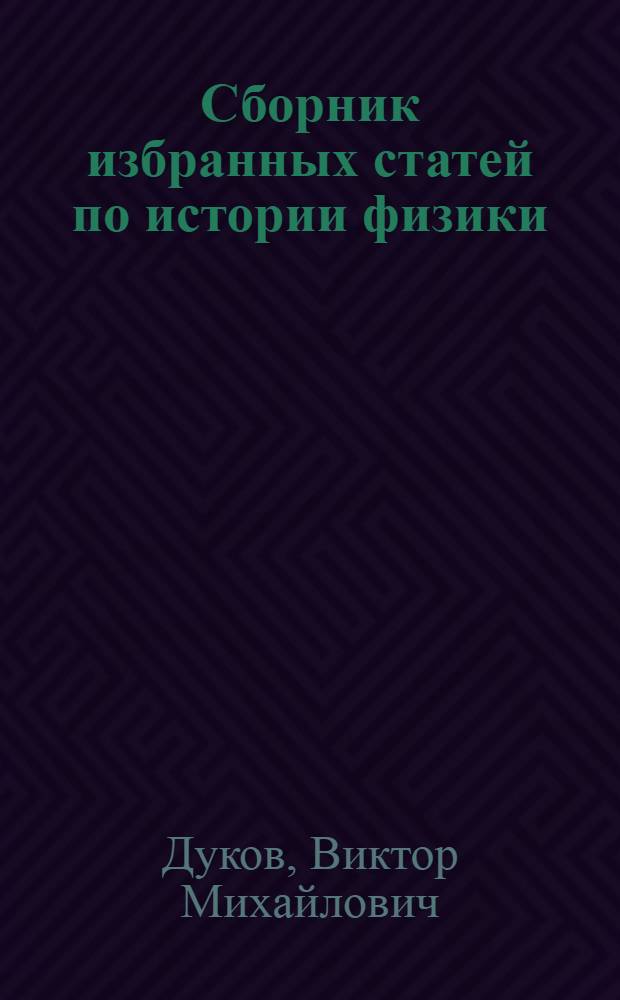 Сборник избранных статей по истории физики

Дуков, Виктор Михайлович